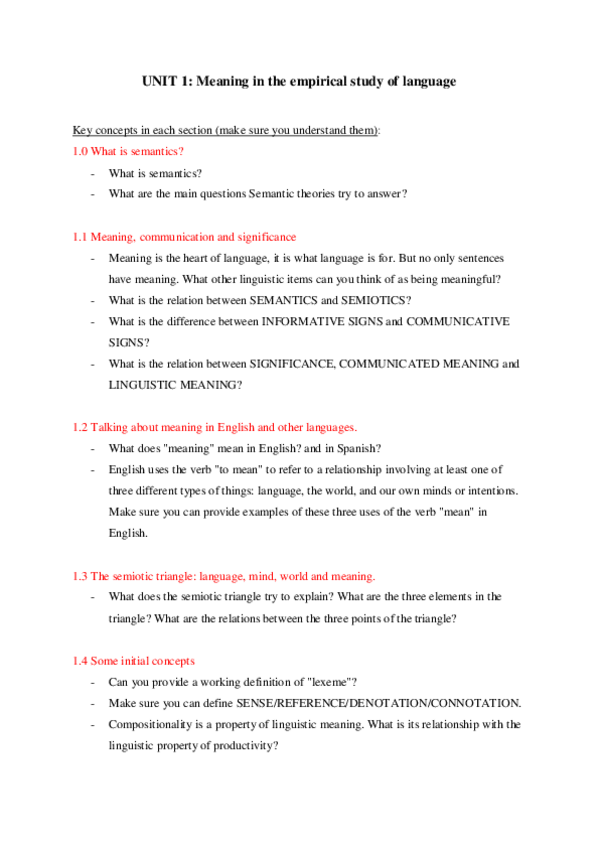 UNIT 1: Meaning in the empirical study of language

Key concepts in each section (make sure you understand them):

1.0 What is semantics?

- What is semantics?
- What are the main questions Semantic theories try to answer?

1.1 Meaning, communication and significance

- Meaning is the heart of language, it is what language is for. But no only sentences have meaning. What other linguistic items can you think of as being meaningful?
- What is the relation between SEMANTICS and SEMIOTICS?
- What is the difference between INFORMATIVE SIGNS and COMMUNICATIVE SIGNS?
- What is the relation between SIGNIFICANCE, COMMUNICATED MEANING and LINGUISTIC MEANING?

1.2 Talking about meaning in English and other languages.

- What does "meaning" mean in English? and in Spanish?
- English uses the verb "to mean" to refer to a relationship involving at least one of three different types of things: language, the world, and our own minds or intentions. Make sure you can provide examples of these three uses of the verb "mean" in English.

1.3 The semiotic triangle: language, mind, world and meaning.

- What does the semiotic triangle try to explain? What are the three elements in the triangle? What are the relations between the three points of the triangle?

1.4 Some initial concepts

- Can you provide a working definition of "lexeme"?
- Make sure you can define SENSE/REFERENCE/DENOTATION/CONNOTATION.
- Compositionality is a property of linguistic meaning. What is its relationship with the linguistic property of productivity?